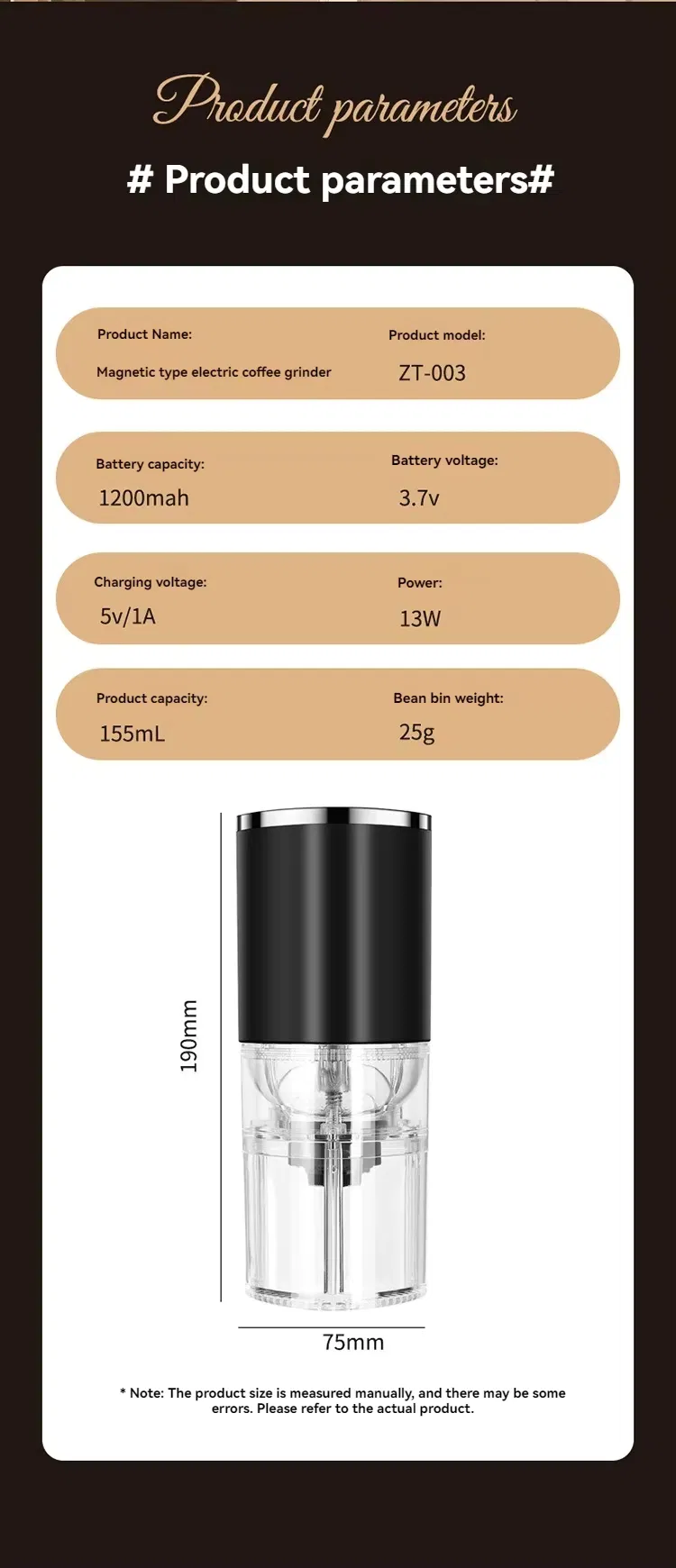 Product parameters

# Product parameters#

Product Name:
Magnetic type electric coffee grinder

Product model:
ZT-003

Battery capacity:
1200mah

Battery voltage:
3.7v

Charging voltage:
5v/1A

Power:
13W

Product capacity:
155mL

Bean bin weight:
25g

190mm

75mm

* Note: The product size is measured manually, and there may be some errors. Please refer to the actual product.